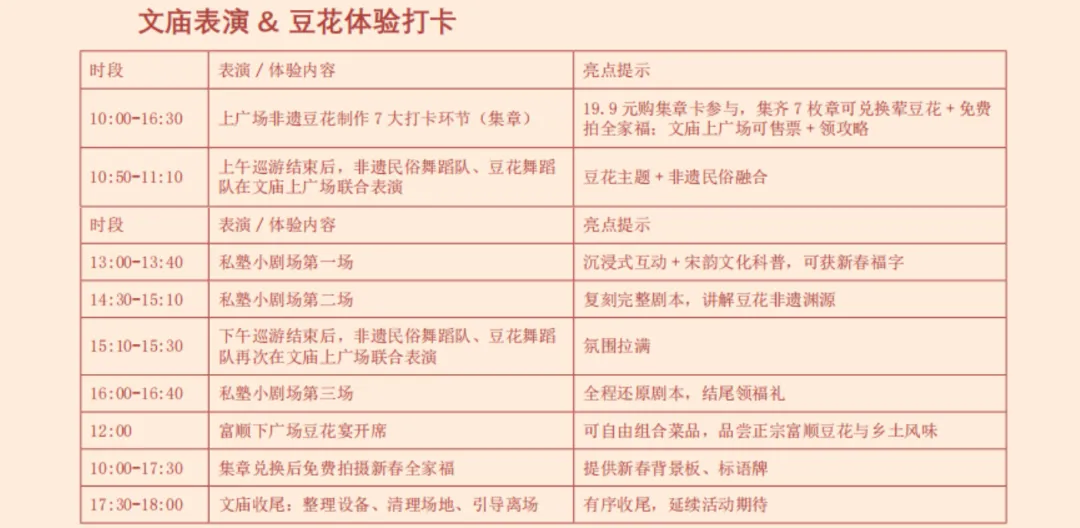 文庙表演 & 豆花体验打卡

| 时段 | 表演 / 体验内容 | 亮点提示 |
|---|---|---|
| 10:00-16:30 | 上广场非遗豆花制作 7 大打卡环节（集章） | 19.9 元购集章卡参与，集齐 7 枚章可兑换荤豆花 + 免费拍全家福；文庙上广场可售票 + 领攻略 |
| 10:50-11:10 | 上午巡游结束后，非遗民俗舞蹈队、豆花舞蹈队在文庙上广场联合表演 | 豆花主题 + 非遗民俗融合 |
| 时段 | 表演 / 体验内容 | 亮点提示 |
| 13:00-13:40 | 私塾小剧场第一场 | 沉浸式互动 + 宋韵文化科普，可获新春福字 |
| 14:30-15:10 | 私塾小剧场第二场 | 复刻完整剧本，讲解豆花非遗渊源 |
| 15:10-15:30 | 下午巡游结束后，非遗民俗舞蹈队、豆花舞蹈队再次在文庙上广场联合表演 | 氛围拉满 |
| 16:00-16:40 | 私塾小剧场第三场 | 全程还原剧本，结尾领福礼 |
| 12:00 | 富顺下广场豆花宴开席 | 可自由组合菜品，品尝正宗富顺豆花与乡土风味 |
| 10:00-17:30 | 集章兑换后免费拍摄新春全家福 | 提供新春背景板、标语牌 |
| 17:30-18:00 | 文庙收尾：整理设备、清理场地、引导离场 | 有序收尾，延续活动期待 |